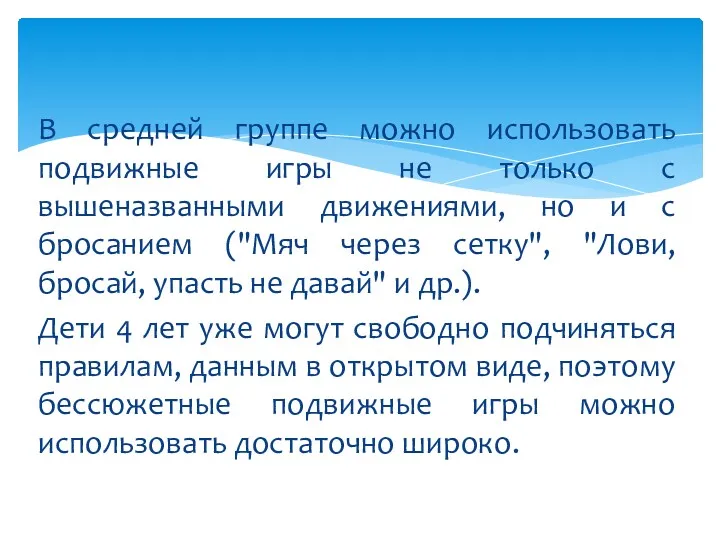 В средней группе можно использовать подвижные игры не только с вышеназванными движениями, но и с бросанием ("Мяч через сетку", "Лови, бросай, упасть не давай" и др.).

Дети 4 лет уже могут свободно подчиняться правилам, данным в открытом виде, поэтому бессюжетные подвижные игры можно использовать достаточно широко.